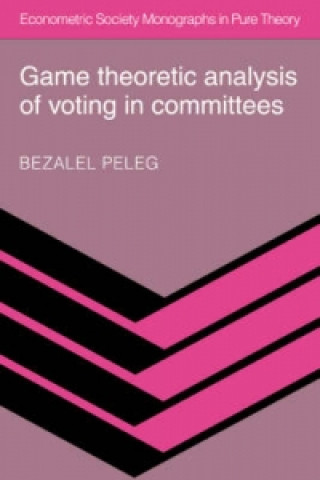 Econometric Society Monographs in Pure Theory

Game theoretic analysis of voting in committees

BEZALEL PELEG